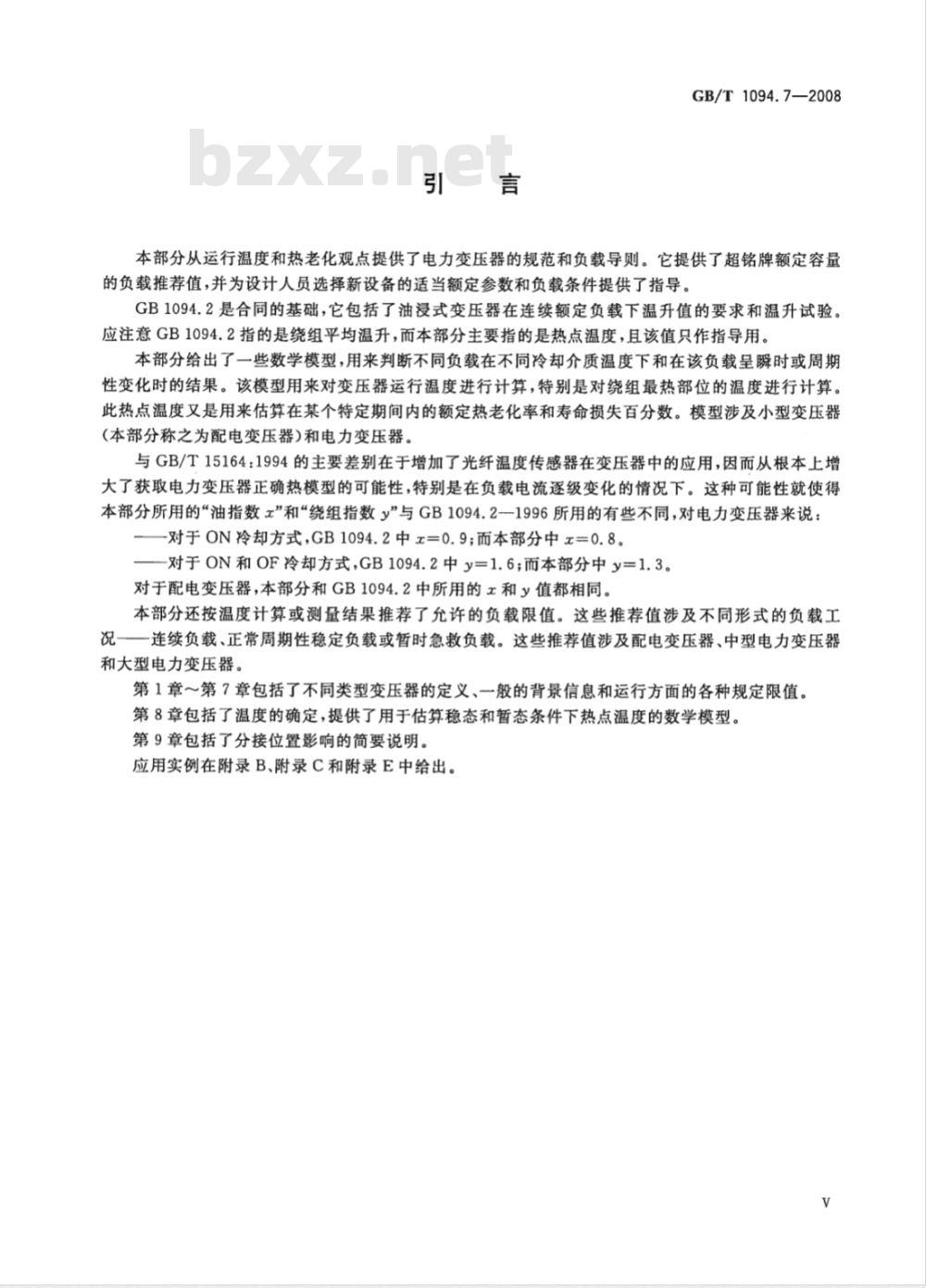 GB/T 1094.7—2008

bzxz.net

引　言

本部分从运行温度和热老化观点提供了电力变压器的规范和负载导则。它提供了超铭牌额定容量的负载推荐值，并为设计人员选择新设备的适当额定参数和负载条件提供了指导。

GB 1094.2 是合同的基础，它包括了油浸式变压器在连续额定负载下温升值的要求和温升试验。应注意 GB 1094.2 指的是绕组平均温升，而本部分主要指的是热点温度，且该值只作指导用。

本部分给出了一些数学模型，用来判断不同负载在不同冷却介质温度下和在该负载呈瞬时或周期性变化时的结果。该模型用来对变压器运行温度进行计算，特别是对绕组最热部位的温度进行计算。此热点温度又是用来估算在某个特定期间内的额定热老化率和寿命损失百分数。模型涉及小型变压器(本部分称之为配电变压器)和电力变压器。

与 GB/T 15164:1994 的主要差别在于增加了光纤温度传感器在变压器中的应用，因而从根本上增大了获取电力变压器正确热模型的可能性，特别是在负载电流逐级变化的情况下。这种可能性就使得本部分所用的“油指数 $x$”和“绕组指数 $y$”与 GB 1094.2—1996 所用的有些不同，对电力变压器来说：

——对于 ON 冷却方式，GB 1094.2 中 $x=0.9$；而本部分中 $x=0.8$。

——对于 ON 和 OF 冷却方式，GB 1094.2 中 $y=1.6$；而本部分中 $y=1.3$。

对于配电变压器，本部分和 GB 1094.2 中所用的 $x$ 和 $y$ 值都相同。

本部分还按温度计算或测量结果推荐了允许的负载限值。这些推荐值涉及不同形式的负载工况——连续负载、正常周期性稳定负载或暂时急救负载。这些推荐值涉及配电变压器、中型电力变压器和大型电力变压器。

第 1 章～第 7 章包括了不同类型变压器的定义、一般的背景信息和运行方面的各种规定限值。

第 8 章包括了温度的确定，提供了用于估算稳态和暂态条件下热点温度的数学模型。

第 9 章包括了分接位置影响的简要说明。

应用实例在附录 B、附录 C 和附录 E 中给出。

V